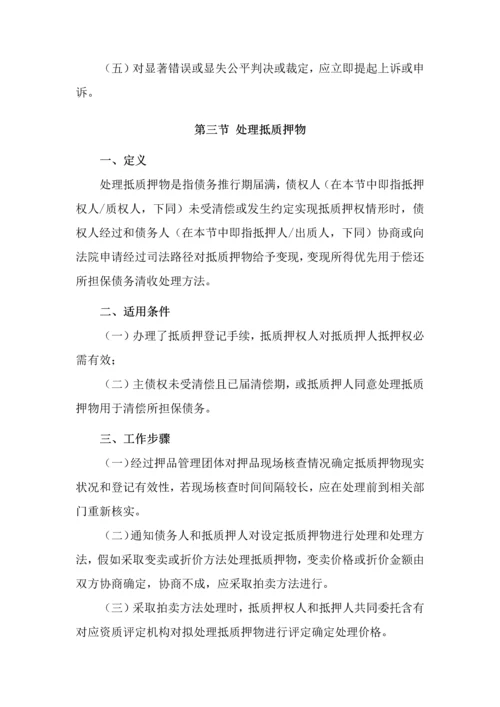 （五）对显著错误或显失公平判决或裁定，应立即提起上诉或申诉。

第三节 处理抵质押物

一、定义

处理抵质押物是指债务推行期届满，债权人（在本节中即指抵押权人/质权人，下同）未受清偿或发生约定实现抵质押权情形时，债权人经过和债务人（在本节中即指抵押人/出质人，下同）协商或向法院申请经过司法路径对抵质押物给予变现，变现所得优先用于偿还所担保债务清收处理方法。

二、适用条件

（一）办理了抵质押登记手续，抵质押权人对抵质押人抵押权必需有效；

（二）主债权未受清偿且已届清偿期，或抵质押人同意处理抵质押物用于清偿所担保债务。

三、工作步骤

（一）经过押品管理团体对押品现场核查情况确定抵质押物现实状况和登记有效性，若现场核查时间间隔较长，应在处理前到相关部门重新核实。

（二）通知债务人和抵质押人对设定抵质押物进行处理和处理方法，假如采取变卖或折价方法处理抵质押物，变卖价格或折价金额由双方协商确定，协商不成，应采取拍卖方法进行。

（三）采取拍卖方法处理时，抵质押权人和抵押人共同委托含有对应资质评定机构对拟处理抵质押物进行评定确定处理价格。